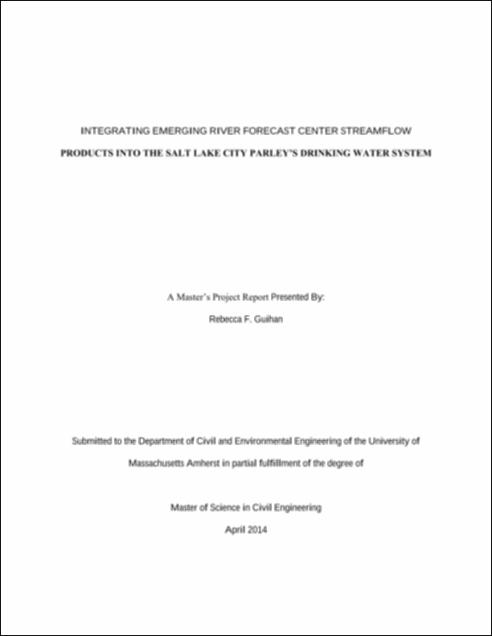 INTEGRATING EMERGING RIVER FORECAST CENTER STREAMFLOW

PRODUCTS INTO THE SALT LAKE CITY PARLEY'S DRINKING WATER SYSTEM

A Master's Project Report Presented By:

Rebecca F. Guihan

Submitted to the Department of Civil and Environmental Engineering of the University of Massachusetts Amherst in partial fulfillment of the degree of

Master of Science in Civil Engineering

April 2014